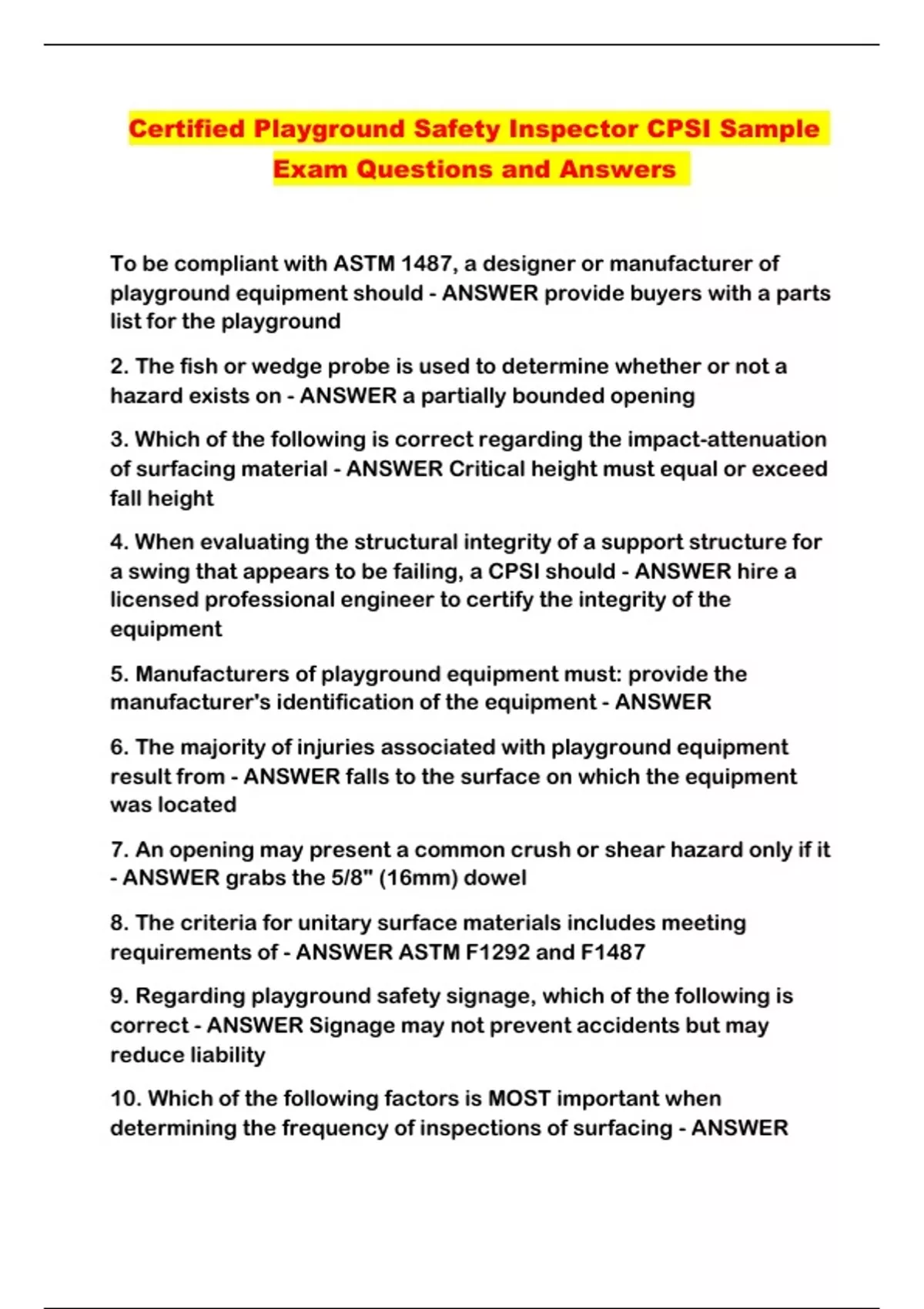 Certified Playground Safety Inspector CPSI Sample Exam Questions and Answers

To be compliant with ASTM 1487, a designer or manufacturer of playground equipment should - ANSWER provide buyers with a parts list for the playground

2. The fish or wedge probe is used to determine whether or not a hazard exists on - ANSWER a partially bounded opening

3. Which of the following is correct regarding the impact-attenuation of surfacing material - ANSWER Critical height must equal or exceed fall height

4. When evaluating the structural integrity of a support structure for a swing that appears to be failing, a CPSI should - ANSWER hire a licensed professional engineer to certify the integrity of the equipment

5. Manufacturers of playground equipment must: provide the manufacturer's identification of the equipment - ANSWER

6. The majority of injuries associated with playground equipment result from - ANSWER falls to the surface on which the equipment was located

7. An opening may present a common crush or shear hazard only if it - ANSWER grabs the 5/8" (16mm) dowel

8. The criteria for unitary surface materials includes meeting requirements of - ANSWER ASTM F1292 and F1487

9. Regarding playground safety signage, which of the following is correct - ANSWER Signage may not prevent accidents but may reduce liability

10. Which of the following factors is MOST important when determining the frequency of inspections of surfacing - ANSWER